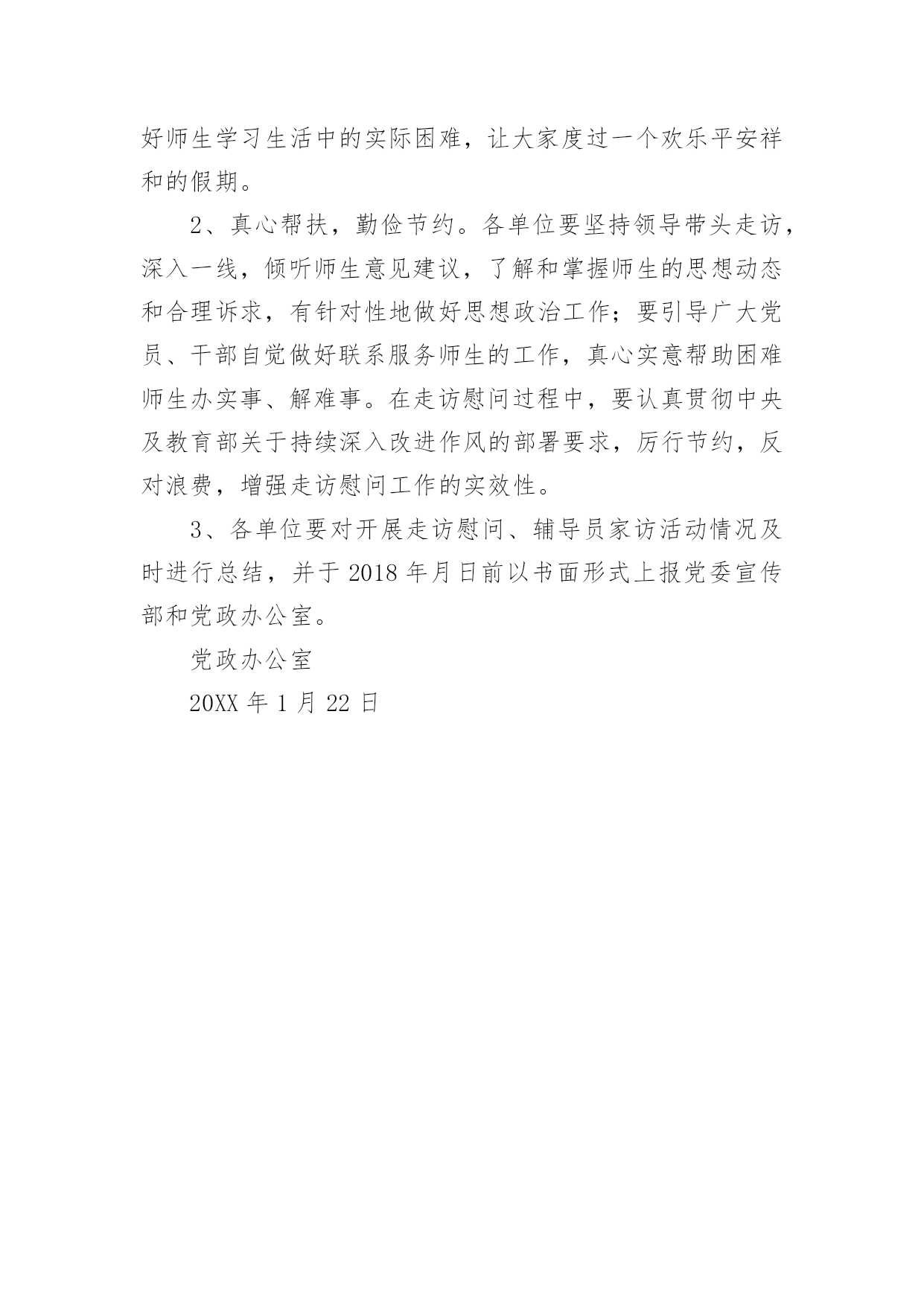 好师生学习生活中的实际困难，让大家度过一个欢乐平安祥和的假期。

2、真心帮扶，勤俭节约。各单位要坚持领导带头走访，深入一线，倾听师生意见建议，了解和掌握师生的思想动态和合理诉求，有针对性地做好思想政治工作；要引导广大党员、干部自觉做好联系服务师生的工作，真心实意帮助困难师生办实事、解难事。在走访慰问过程中，要认真贯彻中央及教育部关于持续深入改进作风的部署要求，厉行节约，反对浪费，增强走访慰问工作的实效性。

3、各单位要对开展走访慰问、辅导员家访活动情况及时进行总结，并于 2018 年月日前以书面形式上报党委宣传部和党政办公室。

党政办公室

20XX 年 1 月 22 日